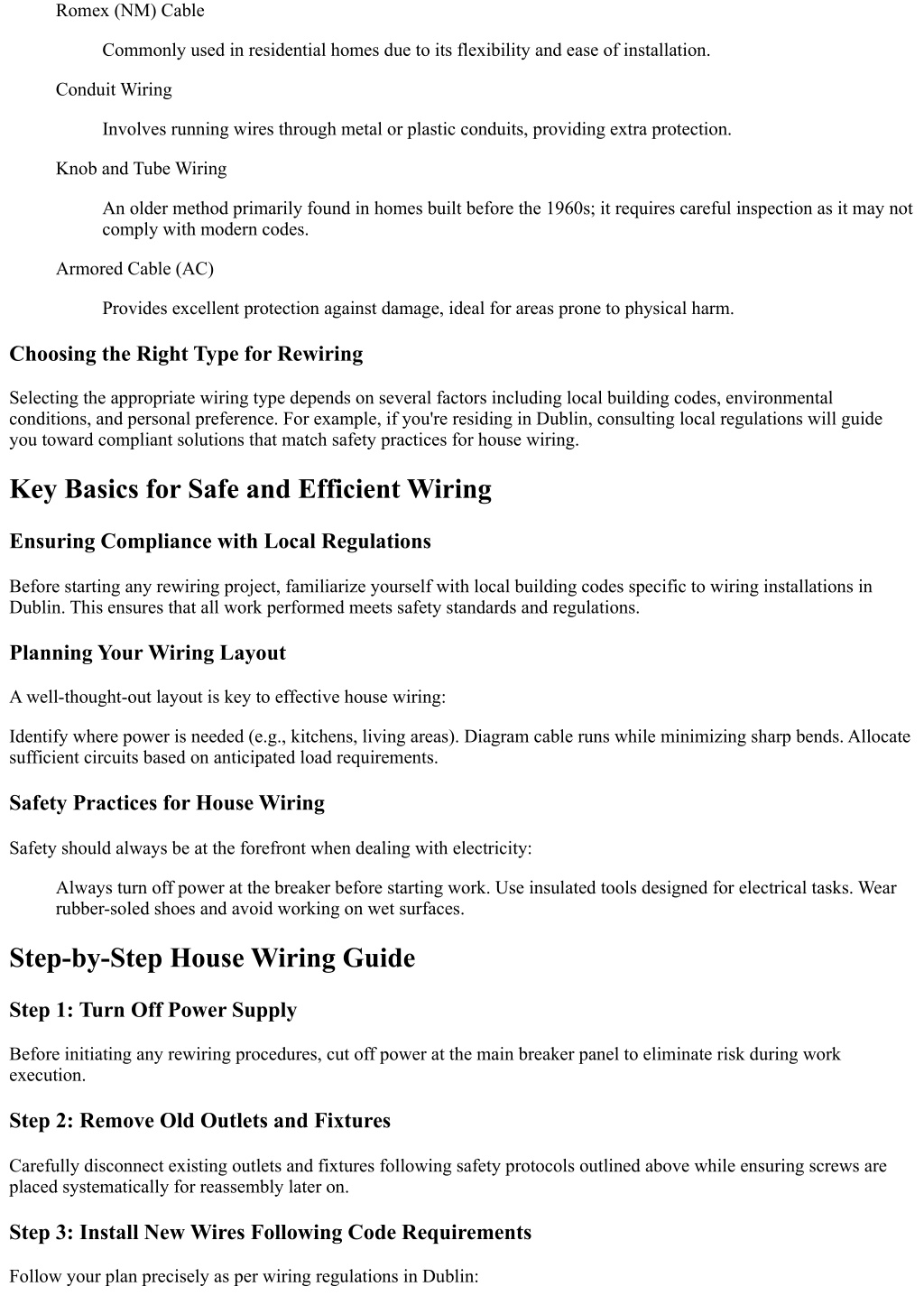 Romex (NM) Cable

Commonly used in residential homes due to its flexibility and ease of installation.

Conduit Wiring

Involves running wires through metal or plastic conduits, providing extra protection.

Knob and Tube Wiring

An older method primarily found in homes built before the 1960s; it requires careful inspection as it may not comply with modern codes.

Armored Cable (AC)

Provides excellent protection against damage, ideal for areas prone to physical harm.

Choosing the Right Type for Rewiring

Selecting the appropriate wiring type depends on several factors including local building codes, environmental conditions, and personal preference. For example, if you're residing in Dublin, consulting local regulations will guide you toward compliant solutions that match safety practices for house wiring.

Key Basics for Safe and Efficient Wiring

Ensuring Compliance with Local Regulations

Before starting any rewiring project, familiarize yourself with local building codes specific to wiring installations in Dublin. This ensures that all work performed meets safety standards and regulations.

Planning Your Wiring Layout

A well-thought-out layout is key to effective house wiring:

Identify where power is needed (e.g., kitchens, living areas). Diagram cable runs while minimizing sharp bends. Allocate sufficient circuits based on anticipated load requirements.

Safety Practices for House Wiring

Safety should always be at the forefront when dealing with electricity:

Always turn off power at the breaker before starting work. Use insulated tools designed for electrical tasks. Wear rubber-soled shoes and avoid working on wet surfaces.

Step-by-Step House Wiring Guide

Step 1: Turn Off Power Supply

Before initiating any rewiring procedures, cut off power at the main breaker panel to eliminate risk during work execution.

Step 2: Remove Old Outlets and Fixtures

Carefully disconnect existing outlets and fixtures following safety protocols outlined above while ensuring screws are placed systematically for reassembly later on.

Step 3: Install New Wires Following Code Requirements

Follow your plan precisely as per wiring regulations in Dublin: